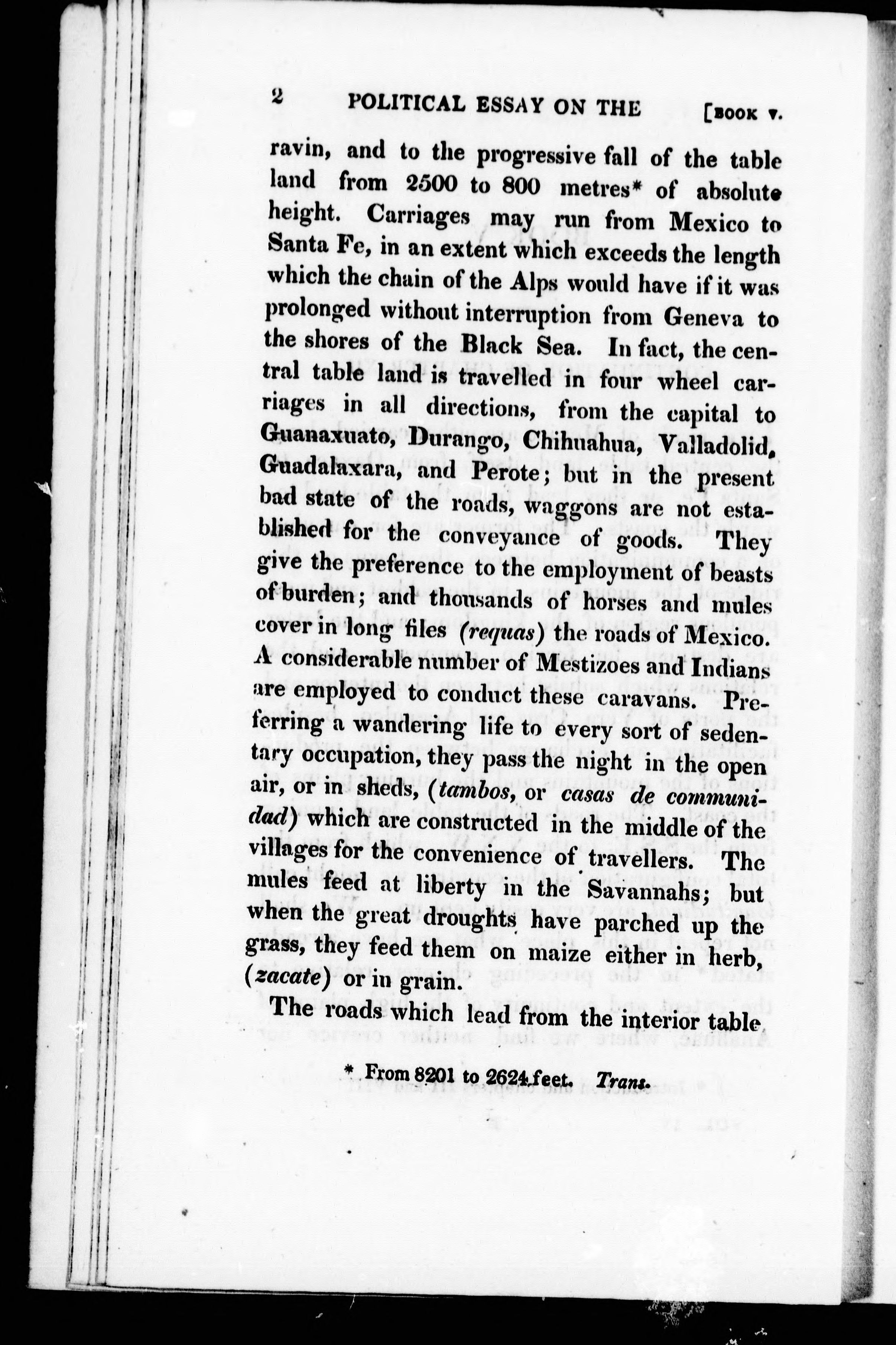 2 POLITICAL ESSAY ON THE [BOOK V.

ravin, and to the progressive fall of the table land from 2500 to 800 metres* of absolute height. Carriages may run from Mexico to Santa Fe, in an extent which exceeds the length which the chain of the Alps would have if it was prolonged without interruption from Geneva to the shores of the Black Sea. In fact, the central table land is travelled in four wheel carriages in all directions, from the capital to Guanaxuato, Durango, Chihuahua, Valladolid, Guadalaxara, and Perote; but in the present bad state of the roads, waggons are not established for the conveyance of goods. They give the preference to the employment of beasts of burden; and thousands of horses and mules cover in long files (requas) the roads of Mexico. A considerable number of Mestizoes and Indians are employed to conduct these caravans. Preferring a wandering life to every sort of sedentary occupation, they pass the night in the open air, or in sheds, (tambos, or casas de communidad) which are constructed in the middle of the villages for the convenience of travellers. The mules feed at liberty in the Savannahs; but when the great droughts have parched up the grass, they feed them on maize either in herb, (zacate) or in grain.

The roads which lead from the interior table

* From 8201 to 2624 feet. Trans.